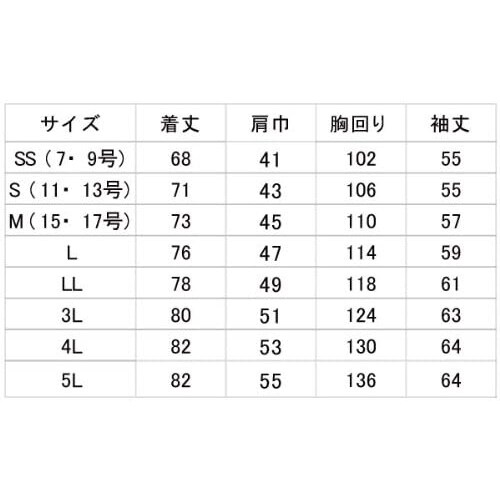 | サイズ | 着丈 | 肩巾 | 胸回り | 袖丈 |
|---|---|---|---|---|
| SS（7・9号） | 68 | 41 | 102 | 55 |
| S（11・13号） | 71 | 43 | 106 | 55 |
| M（15・17号） | 73 | 45 | 110 | 57 |
| L | 76 | 47 | 114 | 59 |
| LL | 78 | 49 | 118 | 61 |
| 3L | 80 | 51 | 124 | 63 |
| 4L | 82 | 53 | 130 | 64 |
| 5L | 82 | 55 | 136 | 64 |